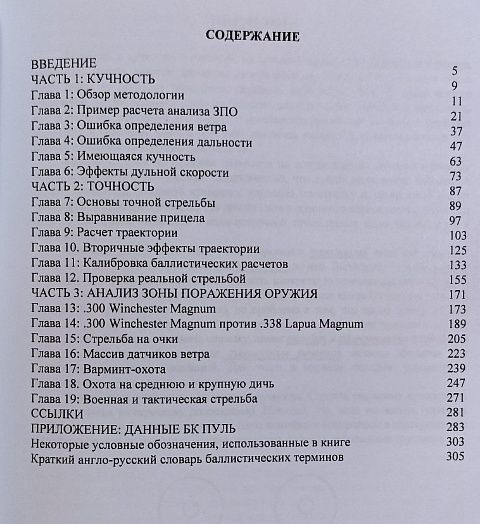 СОДЕРЖАНИЕ

ВВЕДЕНИЕ 5
ЧАСТЬ 1: КУЧНОСТЬ 9
Глава 1: Обзор методологии 11
Глава 2: Пример расчета анализа ЗПО 21
Глава 3: Ошибка определения ветра 37
Глава 4: Ошибка определения дальности 47
Глава 5: Имеющаяся кучность 63
Глава 6: Эффекты дульной скорости 73
ЧАСТЬ 2: ТОЧНОСТЬ 87
Глава 7: Основы точной стрельбы 89
Глава 8: Выравнивание прицела 97
Глава 9: Расчет траектории 103
Глава 10. Вторичные эффекты траектории 125
Глава 11: Калибровка баллистических расчетов 133
Глава 12. Проверка реальной стрельбой 155
ЧАСТЬ 3: АНАЛИЗ ЗОНЫ ПОРАЖЕНИЯ ОРУЖИЯ 171
Глава 13: .300 Winchester Magnum 173
Глава 14: .300 Winchester Magnum против .338 Lapua Magnum 189
Глава 15: Стрельба на очки 205
Глава 16: Массив датчиков ветра 223
Глава 17: Варминт-охота 239
Глава 18. Охота на среднюю и крупную дичь 247
Глава 19: Военная и тактическая стрельба 271
ССЫЛКИ 281
ПРИЛОЖЕНИЕ: ДАННЫЕ БК ПУЛЬ 283
Некоторые условные обозначения, использованные в книге 303
Краткий англо-русский словарь баллистических терминов 305